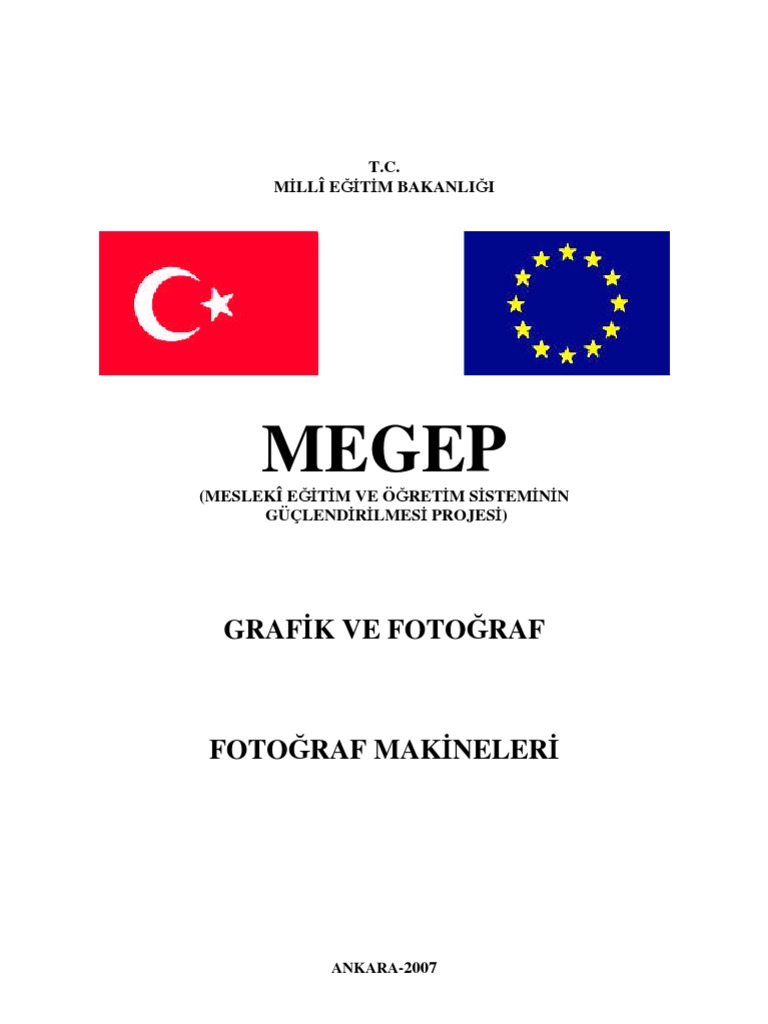 T.C.
MİLLÎ EĞİTİM BAKANLIĞI

MEGEP
(MESLEKÎ EĞİTİM VE ÖĞRETİM SİSTEMİNİN GÜÇLENDİRİLMESİ PROJESİ)

GRAFİK VE FOTOĞRAF

FOTOĞRAF MAKİNELERİ

ANKARA-2007